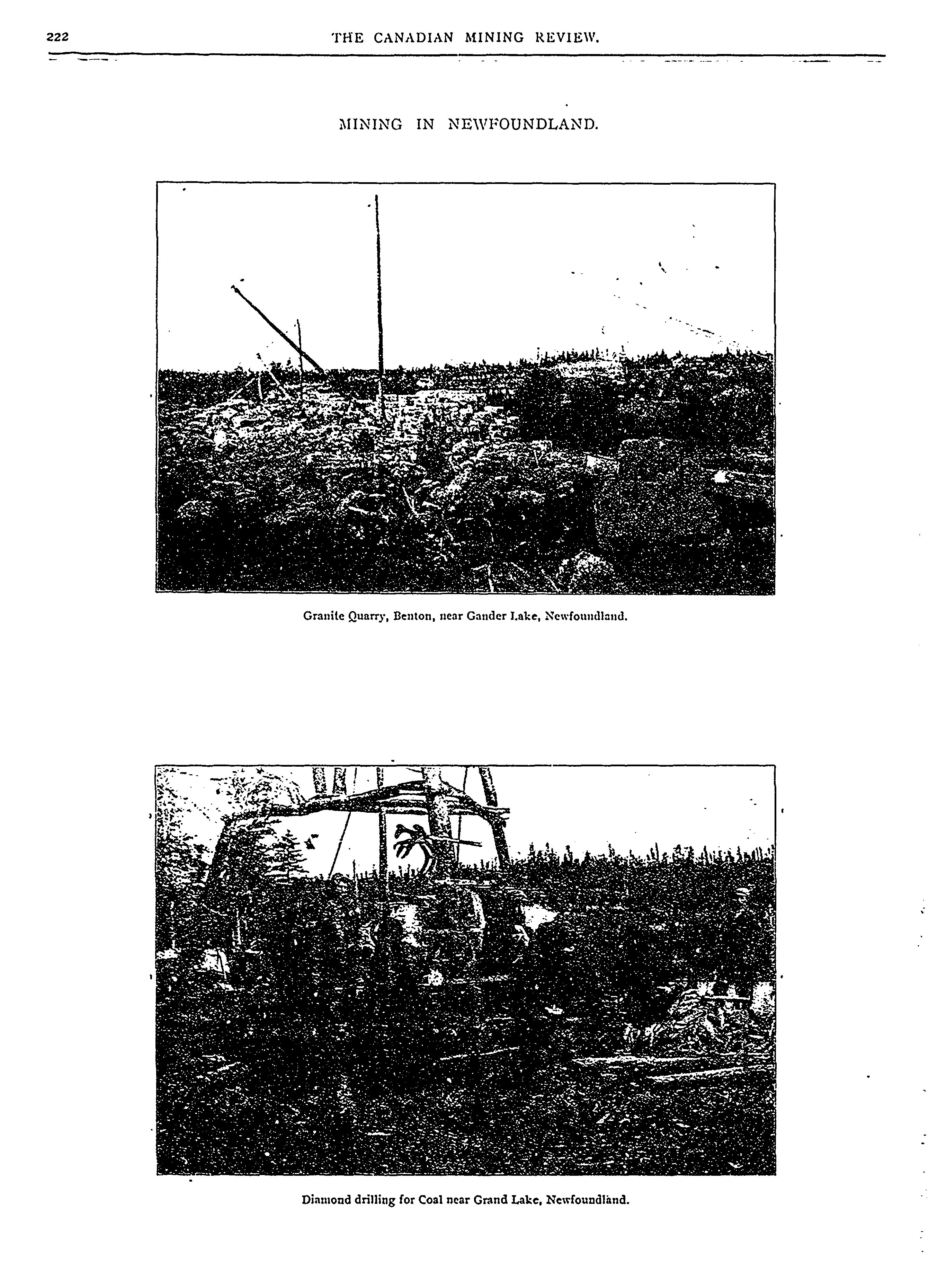 222 THE CANADIAN MINING REVIEW.

MINING IN NEWFOUNDLAND.

Granite Quarry, Benton, near Gander Lake, Newfoundland.

Diamond drilling for Coal near Grand Lake, Newfoundland.